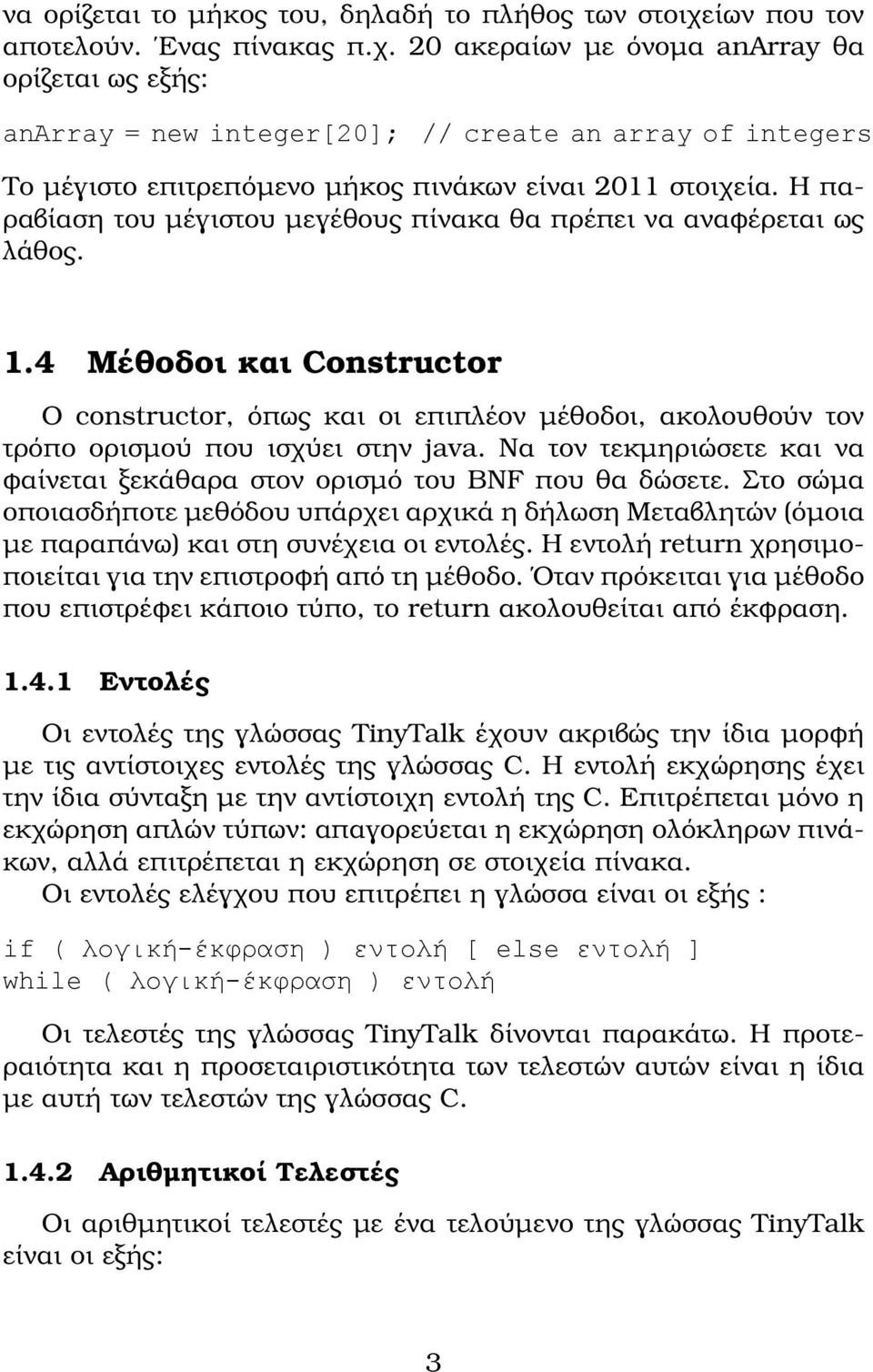 να ορίζεται το μήκος του, δηλαδή το πλήθος των στοιχείων που τον αποτελούν. Ένας πίνακας π.χ. 20 ακεραίων με όνομα anArray θα ορίζεται ως εξής:

anArray = new integer[20]; // create an array of integers

Το μέγιστο επιτρεπόμενο μήκος πινάκων είναι 2011 στοιχεία. Η παραβίαση του μέγιστου μεγέθους πίνακα θα πρέπει να αναφέρεται ως λάθος.

1.4 Μέθοδοι και Constructor

Ο constructor, όπως και οι επιπλέον μέθοδοι, ακολουθούν τον τρόπο ορισμού που ισχύει στην java. Να τον τεκμηριώσετε και να φαίνεται ξεκάθαρα στον ορισμό του BNF που θα δώσετε. Στο σώμα οποιασδήποτε μεθόδου υπάρχει αρχικά η δήλωση Μεταβλητών (όμοια με παραπάνω) και στη συνέχεια οι εντολές. Η εντολή return χρησιμοποιείται για την επιστροφή από τη μέθοδο. Όταν πρόκειται για μέθοδο που επιστρέφει κάποιο τύπο, το return ακολουθείται από έκφραση.

1.4.1 Εντολές

Οι εντολές της γλώσσας TinyTalk έχουν ακριβώς την ίδια μορφή με τις αντίστοιχες εντολές της γλώσσας C. Η εντολή εκχώρησης έχει την ίδια σύνταξη με την αντίστοιχη εντολή της C. Επιτρέπεται μόνο η εκχώρηση απλών τύπων: απαγορεύεται η εκχώρηση ολόκληρων πινάκων, αλλά επιτρέπεται η εκχώρηση σε στοιχεία πίνακα.

Οι εντολές ελέγχου που επιτρέπει η γλώσσα είναι οι εξής :

if ( λογική-έκφραση ) εντολή [ else εντολή ]
while ( λογική-έκφραση ) εντολή

Οι τελεστές της γλώσσας TinyTalk δίνονται παρακάτω. Η προτεραιότητα και η προσεταιριστικότητα των τελεστών αυτών είναι η ίδια με αυτή των τελεστών της γλώσσας C.

1.4.2 Αριθμητικοί Τελεστές

Οι αριθμητικοί τελεστές με ένα τελούμενο της γλώσσας TinyTalk είναι οι εξής:

3